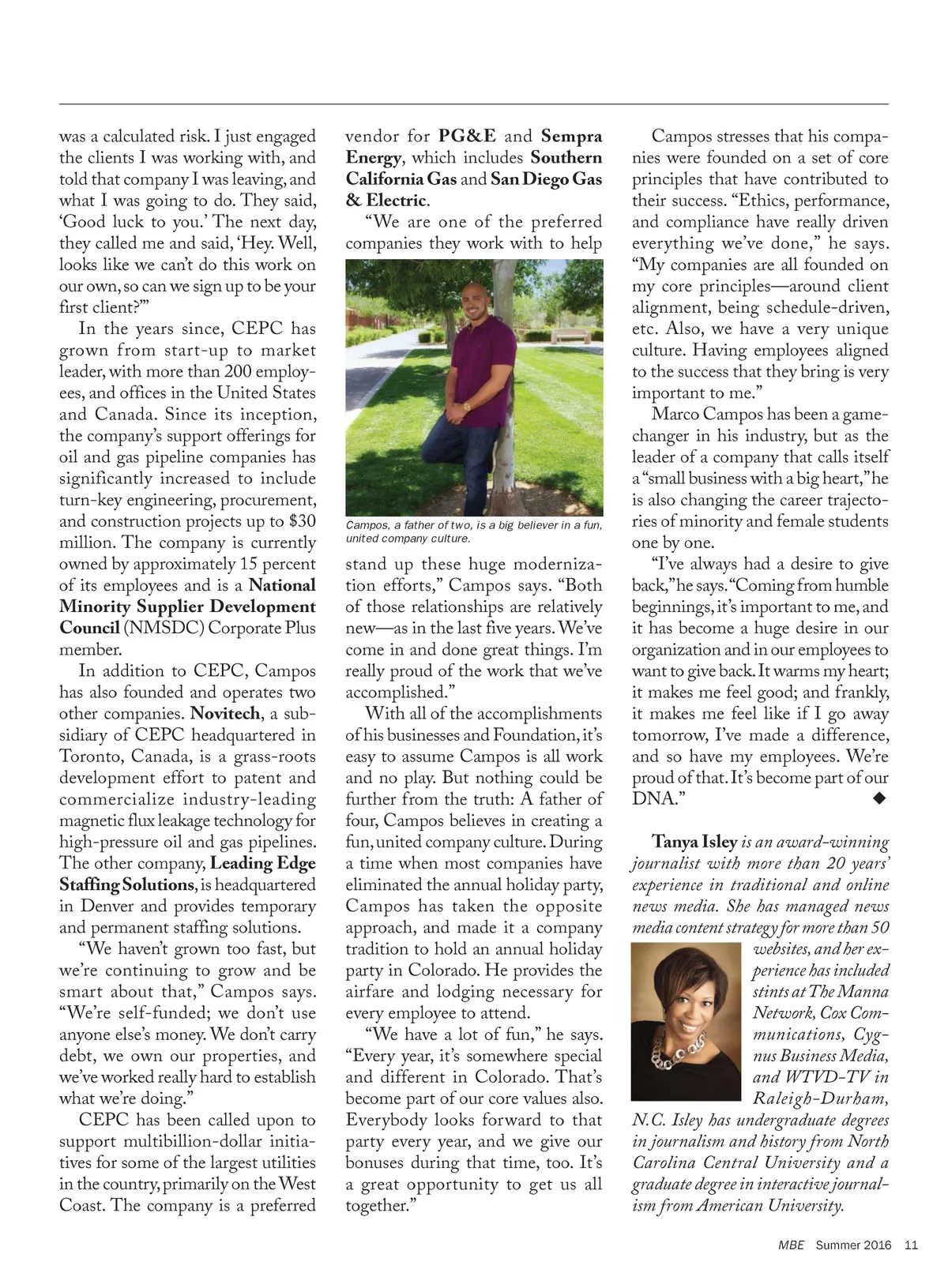 was a calculated risk. I just engaged the clients I was working with, and told that company I was leaving, and what I was going to do. They said, 'Good luck to you.' The next day, they called me and said, 'Hey. Well, looks like we can't do this work on our own, so can we sign up to be your first client?'"

In the years since, CEPC has grown from start-up to market leader, with more than 200 employees, and offices in the United States and Canada. Since its inception, the company's support offerings for oil and gas pipeline companies has significantly increased to include turn-key engineering, procurement, and construction projects up to $30 million. The company is currently owned by approximately 15 percent of its employees and is a National Minority Supplier Development Council (NMSDC) Corporate Plus member.

In addition to CEPC, Campos has also founded and operates two other companies. Novitech, a subsidiary of CEPC headquartered in Toronto, Canada, is a grass-roots development effort to patent and commercialize industry-leading magnetic flux leakage technology for high-pressure oil and gas pipelines. The other company, Leading Edge Staffing Solutions, is headquartered in Denver and provides temporary and permanent staffing solutions.

"We haven't grown too fast, but we're continuing to grow and be smart about that," Campos says. "We're self-funded; we don't use anyone else's money. We don't carry debt, we own our properties, and we've worked really hard to establish what we're doing."

CEPC has been called upon to support multibillion-dollar initiatives for some of the largest utilities in the country, primarily on the West Coast. The company is a preferred vendor for PG&E and Sempra Energy, which includes Southern California Gas and San Diego Gas & Electric.

"We are one of the preferred companies they work with to help

Campos, a father of two, is a big believer in a fun, united company culture.

stand up these huge modernization efforts," Campos says. "Both of those relationships are relatively new—as in the last five years. We've come in and done great things. I'm really proud of the work that we've accomplished."

With all of the accomplishments of his businesses and Foundation, it's easy to assume Campos is all work and no play. But nothing could be further from the truth: A father of four, Campos believes in creating a fun, united company culture. During a time when most companies have eliminated the annual holiday party, Campos has taken the opposite approach, and made it a company tradition to hold an annual holiday party in Colorado. He provides the airfare and lodging necessary for every employee to attend.

"We have a lot of fun," he says. "Every year, it's somewhere special and different in Colorado. That's become part of our core values also. Everybody looks forward to that party every year, and we give our bonuses during that time, too. It's a great opportunity to get us all together."

Campos stresses that his companies were founded on a set of core principles that have contributed to their success. "Ethics, performance, and compliance have really driven everything we've done," he says. "My companies are all founded on my core principles—around client alignment, being schedule-driven, etc. Also, we have a very unique culture. Having employees aligned to the success that they bring is very important to me."

Marco Campos has been a game-changer in his industry, but as the leader of a company that calls itself a "small business with a big heart," he is also changing the career trajectories of minority and female students one by one.

"I've always had a desire to give back," he says. "Coming from humble beginnings, it's important to me, and it has become a huge desire in our organization and in our employees to want to give back. It warms my heart; it makes me feel good; and frankly, it makes me feel like if I go away tomorrow, I've made a difference, and so have my employees. We're proud of that. It's become part of our DNA." ◆

Tanya Isley is an award-winning journalist with more than 20 years' experience in traditional and online news media. She has managed news media content strategy for more than 50 websites, and her experience has included stints at The Manna Network, Cox Communications, Cygnus Business Media, and WTVD-TV in Raleigh-Durham, N.C. Isley has undergraduate degrees in journalism and history from North Carolina Central University and a graduate degree in interactive journalism from American University.

MBE Summer 2016 11